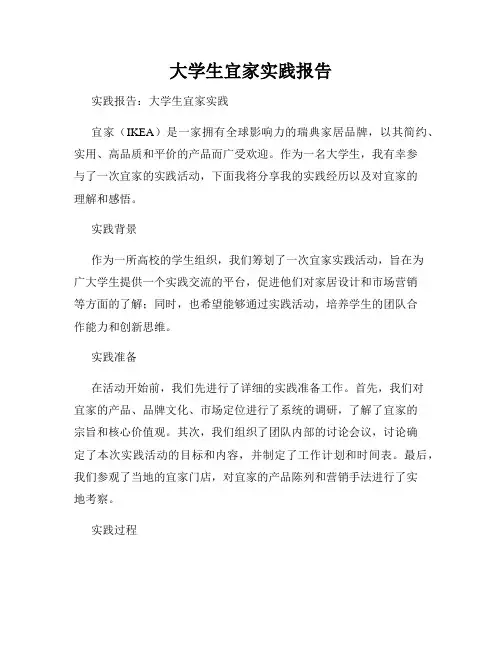 大学生宜家实践报告

实践报告：大学生宜家实践

宜家（IKEA）是一家拥有全球影响力的瑞典家居品牌，以其简约、实用、高品质和平价的产品而广受欢迎。作为一名大学生，我有幸参与了一次宜家的实践活动，下面我将分享我的实践经历以及对宜家的理解和感悟。

实践背景

作为一所高校的学生组织，我们筹划了一次宜家实践活动，旨在为广大学生提供一个实践交流的平台，促进他们对家居设计和市场营销等方面的了解；同时，也希望能够通过实践活动，培养学生的团队合作能力和创新思维。

实践准备

在活动开始前，我们先进行了详细的实践准备工作。首先，我们对宜家的产品、品牌文化、市场定位进行了系统的调研，了解了宜家的宗旨和核心价值观。其次，我们组织了团队内部的讨论会议，讨论确定了本次实践活动的目标和内容，并制定了工作计划和时间表。最后，我们参观了当地的宜家门店，对宜家的产品陈列和营销手法进行了实地考察。

实践过程